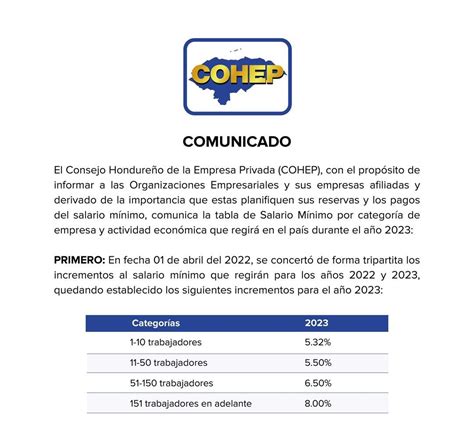 COHEP

COMUNICADO

El Consejo Hondureño de la Empresa Privada (COHEP), con el propósito de informar a las Organizaciones Empresariales y sus empresas afiliadas y derivado de la importancia que estas planifiquen sus reservas y los pagos del salario mínimo, comunica la tabla de Salario Mínimo por categoría de empresa y actividad económica que regirá en el país durante el año 2023:

PRIMERO: En fecha 01 de abril del 2022, se concertó de forma tripartita los incrementos al salario mínimo que regirán para los años 2022 y 2023, quedando establecido los siguientes incrementos para el año 2023:

| Categorías | 2023 |
|---|---|
| 1-10 trabajadores | 5.32% |
| 11-50 trabajadores | 5.50% |
| 51-150 trabajadores | 6.50% |
| 151 trabajadores en adelante | 8.00% |